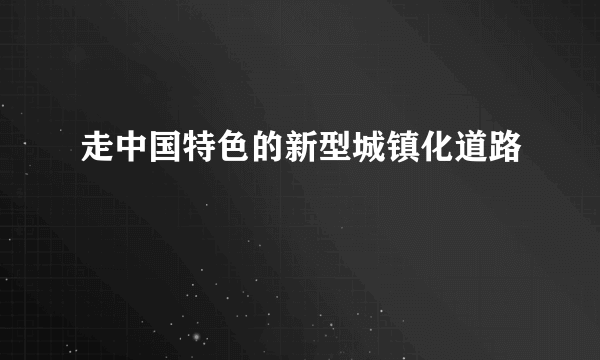 走中国特色的新型城镇化道路